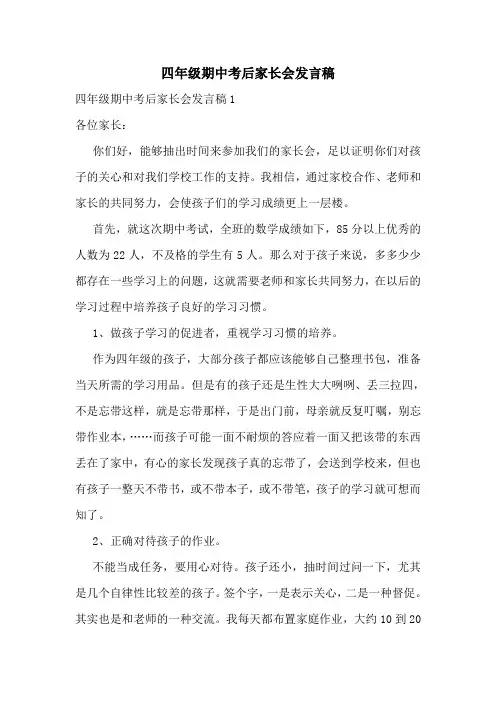 四年级期中考后家长会发言稿

四年级期中考后家长会发言稿1

各位家长：

你们好，能够抽出时间来参加我们的家长会，足以证明你们对孩子的关心和对我们学校工作的支持。我相信，通过家校合作、老师和家长的共同努力，会使孩子们的学习成绩更上一层楼。

首先，就这次期中考试，全班的数学成绩如下，85分以上优秀的人数为22人，不及格的学生有5人。那么对于孩子来说，多多少少都存在一些学习上的问题，这就需要老师和家长共同努力，在以后的学习过程中培养孩子良好的学习习惯。

1、做孩子学习的促进者，重视学习习惯的培养。

作为四年级的孩子，大部分孩子都应该能够自己整理书包，准备当天所需的学习用品。但是有的孩子还是生性大大咧咧、丢三拉四，不是忘带这样，就是忘带那样，于是出门前，母亲就反复叮嘱，别忘带作业本，……而孩子可能一面不耐烦的答应着一面又把该带的东西丢在了家中，有心的家长发现孩子真的忘带了，会送到学校来，但也有孩子一整天不带书，或不带本子，或不带笔，孩子的学习就可想而知了。

2、正确对待孩子的作业。

不能当成任务，要用心对待。孩子还小，抽时间过问一下，尤其是几个自律性比较差的孩子。签个字，一是表示关心，二是一种督促。其实也是和老师的一种交流。我每天都布置家庭作业，大约10到20